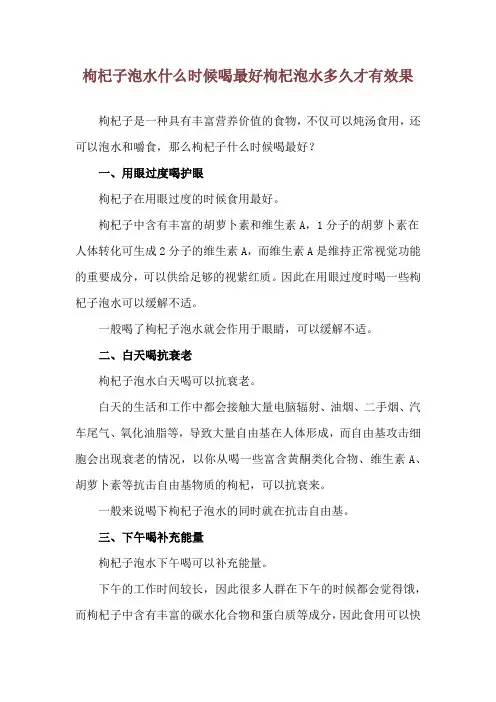 枸杞子泡水什么时候喝最好枸杞泡水多久才有效果

枸杞子是一种具有丰富营养价值的食物，不仅可以炖汤食用，还可以泡水和嚼食，那么枸杞子什么时候喝最好？

一、用眼过度喝护眼

枸杞子在用眼过度的时候食用最好。

枸杞子中含有丰富的胡萝卜素和维生素 A，1 分子的胡萝卜素在人体转化可生成 2 分子的维生素 A，而维生素 A 是维持正常视觉功能的重要成分，可以供给足够的视紫红质。因此在用眼过度时喝一些枸杞子泡水可以缓解不适。

一般喝了枸杞子泡水就会作用于眼睛，可以缓解不适。

二、白天喝抗衰老

枸杞子泡水白天喝可以抗衰老。

白天的生活和工作中都会接触大量电脑辐射、油烟、二手烟、汽车尾气、氧化油脂等，导致大量自由基在人体形成，而自由基攻击细胞会出现衰老的情况，以你从喝一些富含黄酮类化合物、维生素 A、胡萝卜素等抗击自由基物质的枸杞，可以抗衰来。

一般来说喝下枸杞子泡水的同时就在抗击自由基。

三、下午喝补充能量

枸杞子泡水下午喝可以补充能量。

下午的工作时间较长，因此很多人群在下午的时候都会觉得饿，而枸杞子中含有丰富的碳水化合物和蛋白质等成分，因此食用可以快